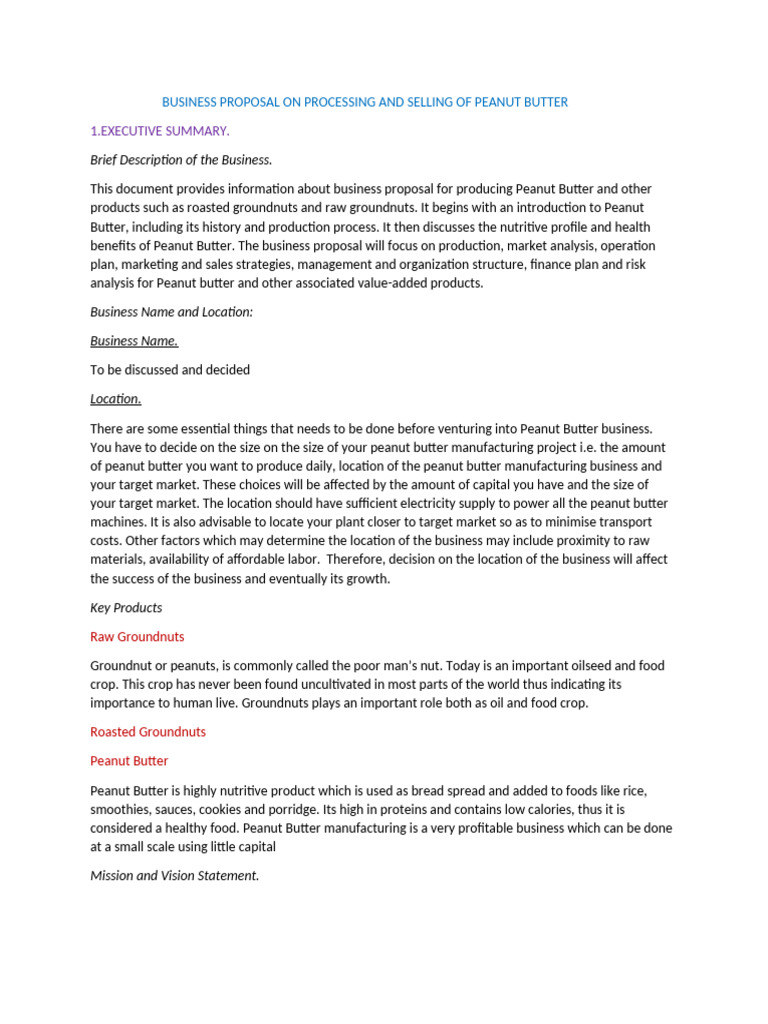 BUSINESS PROPOSAL ON PROCESSING AND SELLING OF PEANUT BUTTER

1.EXECUTIVE SUMMARY.

Brief Description of the Business.

This document provides information about business proposal for producing Peanut Butter and other products such as roasted groundnuts and raw groundnuts. It begins with an introduction to Peanut Butter, including its history and production process. It then discusses the nutritive profile and health benefits of Peanut Butter. The business proposal will focus on production, market analysis, operation plan, marketing and sales strategies, management and organization structure, finance plan and risk analysis for Peanut butter and other associated value-added products.

Business Name and Location:

Business Name.

To be discussed and decided

Location.

There are some essential things that needs to be done before venturing into Peanut Butter business. You have to decide on the size on the size of your peanut butter manufacturing project i.e. the amount of peanut butter you want to produce daily, location of the peanut butter manufacturing business and your target market. These choices will be affected by the amount of capital you have and the size of your target market. The location should have sufficient electricity supply to power all the peanut butter machines. It is also advisable to locate your plant closer to target market so as to minimise transport costs. Other factors which may determine the location of the business may include proximity to raw materials, availability of affordable labor. Therefore, decision on the location of the business will affect the success of the business and eventually its growth.

Key Products

Raw Groundnuts

Groundnut or peanuts, is commonly called the poor man's nut. Today is an important oilseed and food crop. This crop has never been found uncultivated in most parts of the world thus indicating its importance to human live. Groundnuts plays an important role both as oil and food crop.

Roasted Groundnuts

Peanut Butter

Peanut Butter is highly nutritive product which is used as bread spread and added to foods like rice, smoothies, sauces, cookies and porridge. Its high in proteins and contains low calories, thus it is considered a healthy food. Peanut Butter manufacturing is a very profitable business which can be done at a small scale using little capital

Mission and Vision Statement.